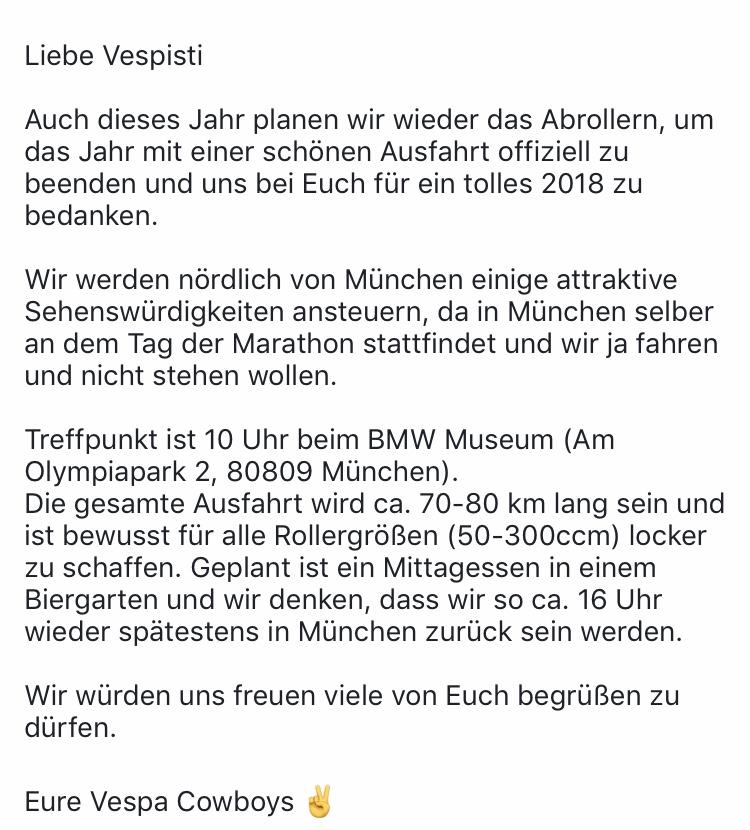 Liebe Vespisti

Auch dieses Jahr planen wir wieder das Abrollern, um das Jahr mit einer schönen Ausfahrt offiziell zu beenden und uns bei Euch für ein tolles 2018 zu bedanken.

Wir werden nördlich von München einige attraktive Sehenswürdigkeiten ansteuern, da in München selber an dem Tag der Marathon stattfindet und wir ja fahren und nicht stehen wollen.

Treffpunkt ist 10 Uhr beim BMW Museum (Am Olympiapark 2, 80809 München).
Die gesamte Ausfahrt wird ca. 70-80 km lang sein und ist bewusst für alle Rollergrößen (50-300ccm) locker zu schaffen. Geplant ist ein Mittagessen in einem Biergarten und wir denken, dass wir so ca. 16 Uhr wieder spätestens in München zurück sein werden.

Wir würden uns freuen viele von Euch begrüßen zu dürfen.

Eure Vespa Cowboys ✌️